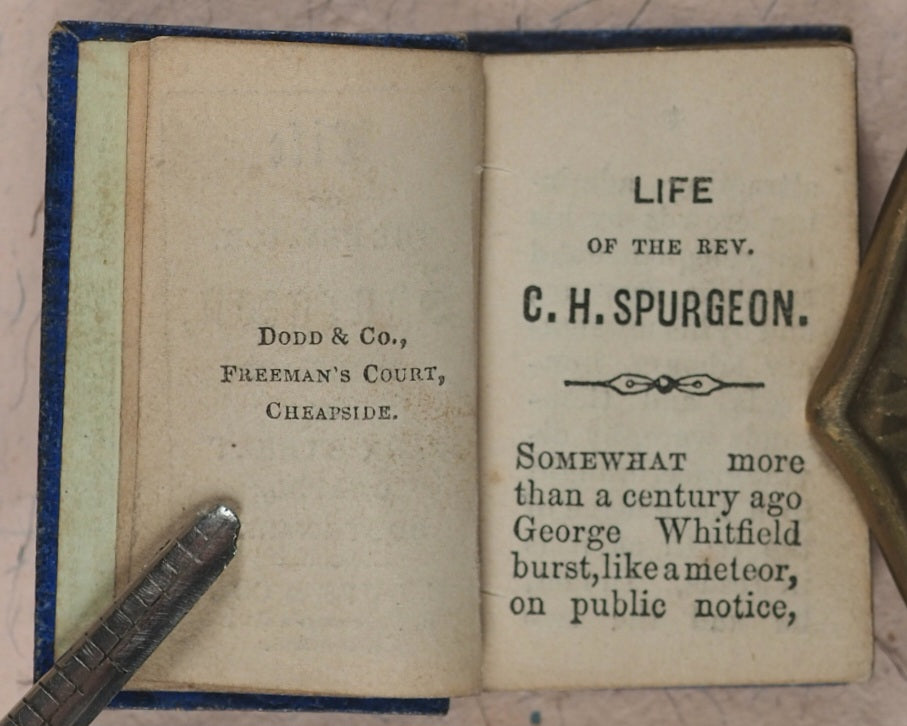 Dodd & Co.,
Freeman's Court,
Cheapside.

LIFE
OF THE REV.
C. H. SPURGEON.

Somewhat more than a century ago George Whitfield burst, like a meteor, on public notice,